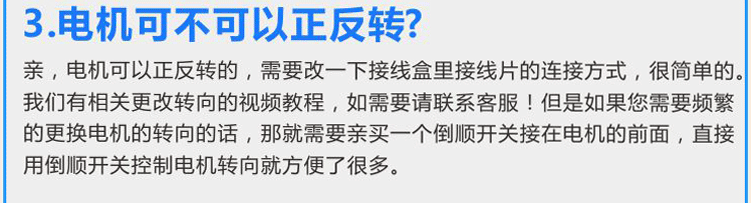 3.电机可不可以正反转?

亲，电机可以正反转的，需要改一下接线盒里接线片的连接方式，很简单的。我们有相关更改转向的视频教程，如需要请联系客服！但是如果您需要频繁的更换电机的转向的话，那就需要亲买一个倒顺开关接在电机的前面，直接用倒顺开关控制电机转向就方便了很多。